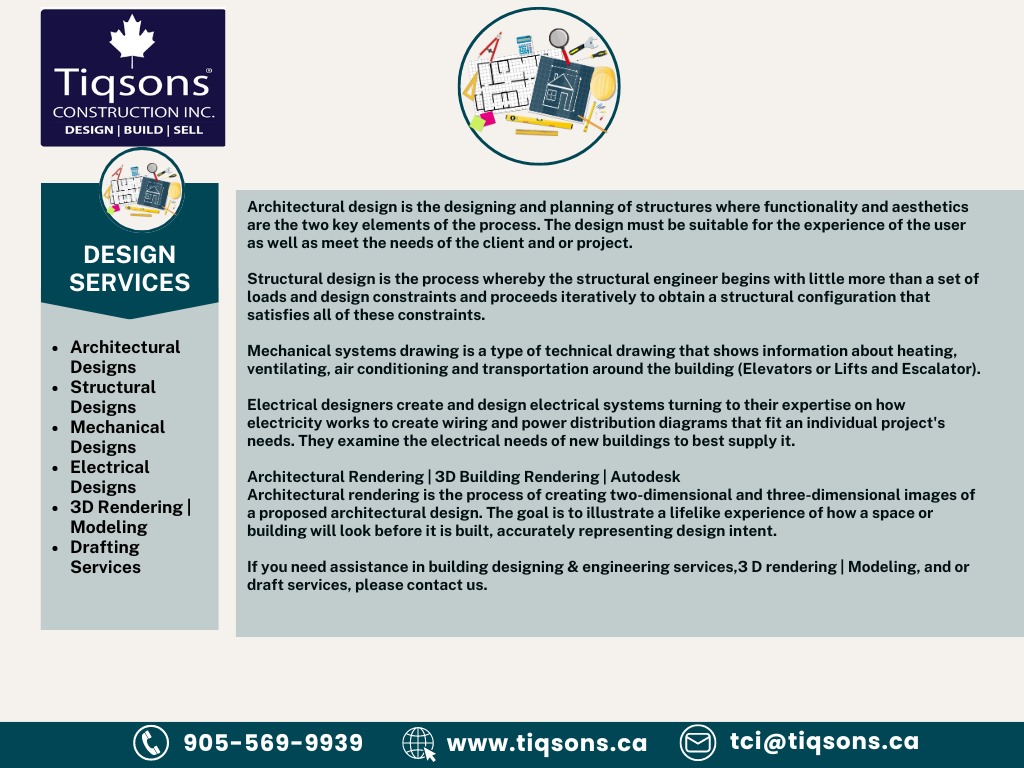 Tiqsons®
CONSTRUCTION INC.
DESIGN | BUILD | SELL

DESIGN SERVICES

- Architectural Designs
- Structural Designs
- Mechanical Designs
- Electrical Designs
- 3D Rendering | Modeling
- Drafting Services

Architectural design is the designing and planning of structures where functionality and aesthetics are the two key elements of the process. The design must be suitable for the experience of the user as well as meet the needs of the client and or project.

Structural design is the process whereby the structural engineer begins with little more than a set of loads and design constraints and proceeds iteratively to obtain a structural configuration that satisfies all of these constraints.

Mechanical systems drawing is a type of technical drawing that shows information about heating, ventilating, air conditioning and transportation around the building (Elevators or Lifts and Escalator).

Electrical designers create and design electrical systems turning to their expertise on how electricity works to create wiring and power distribution diagrams that fit an individual project's needs. They examine the electrical needs of new buildings to best supply it.

Architectural Rendering | 3D Building Rendering | Autodesk
Architectural rendering is the process of creating two-dimensional and three-dimensional images of a proposed architectural design. The goal is to illustrate a lifelike experience of how a space or building will look before it is built, accurately representing design intent.

If you need assistance in building designing & engineering services,3 D rendering | Modeling, and or draft services, please contact us.

905-569-9939 www.tiqsons.ca tci@tiqsons.ca